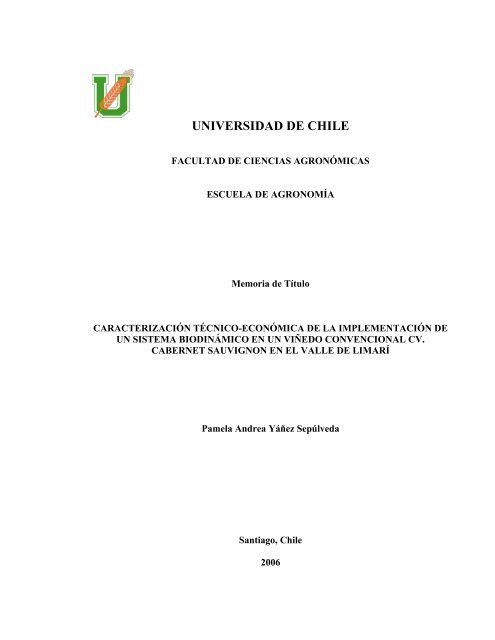 U

UNIVERSIDAD DE CHILE

FACULTAD DE CIENCIAS AGRONÓMICAS

ESCUELA DE AGRONOMÍA

Memoria de Título

CARACTERIZACIÓN TÉCNICO-ECONÓMICA DE LA IMPLEMENTACIÓN DE UN SISTEMA BIODINÁMICO EN UN VIÑEDO CONVENCIONAL CV. CABERNET SAUVIGNON EN EL VALLE DE LIMARÍ

Pamela Andrea Yáñez Sepúlveda

Santiago, Chile

2006